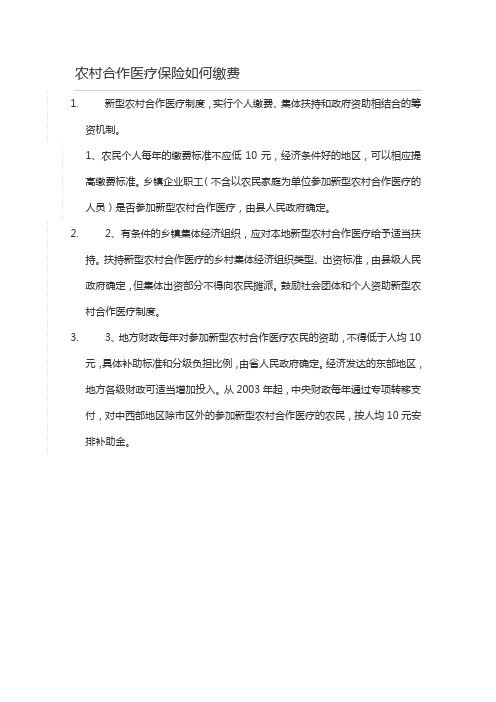 农村合作医疗保险如何缴费

1. 新型农村合作医疗制度，实行个人缴费、集体扶持和政府资助相结合的筹资机制。

1、农民个人每年的缴费标准不应低 10 元，经济条件好的地区，可以相应提高缴费标准。乡镇企业职工（不含以农民家庭为单位参加新型农村合作医疗的人员）是否参加新型农村合作医疗，由县人民政府确定。

2. 2、有条件的乡镇集体经济组织，应对本地新型农村合作医疗给予适当扶持。扶持新型农村合作医疗的乡村集体经济组织类型、出资标准，由县级人民政府确定，但集体出资部分不得向农民摊派。鼓励社会团体和个人资助新型农村合作医疗制度。

3. 3、地方财政每年对参加新型农村合作医疗农民的资助，不得低于人均 10 元，具体补助标准和分级负担比例，由省人民政府确定。经济发达的东部地区，地方各级财政可适当增加投入。从 2003 年起，中央财政每年通过专项转移支付，对中西部地区除市区外的参加新型农村合作医疗的农民，按人均 10 元安排补助金。